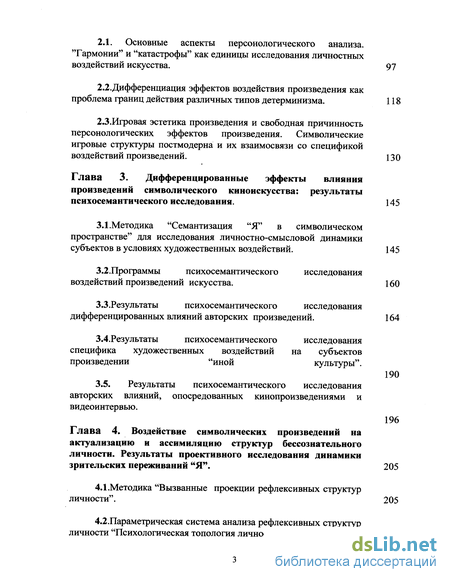 2.1. Основные аспекты персонологического анализа. "Гармонии" и "катастрофы" как единицы исследования личностных воздействий искусства. 97

2.2.Дифференциация эффектов воздействия произведения как проблема границ действия различных типов детерминизма. 118

2.3.Игровая эстетика произведения и свободная причинность персонологических эффектов произведения. Символические игровые структуры постмодерна и их взаимосвязи со спецификой воздействий произведений. 130

Глава 3. Дифференцированные эффекты влияния произведений символического киноискусства: результаты психосемантического исследования. 145

3.1.Методика "Семантизация "Я" в символическом пространстве" для исследования личностно-смысловой динамики субъектов в условиях художественных воздействий. 145

3.2.Программы психосемантического исследования воздействий произведений искусства. 160

3.3.Результаты психосемантического исследования дифференцированных влияний авторских произведений. 164

3.4.Результаты психосемантического исследования специфика художественных воздействий на субъектов произведении "иной культуры". 190

3.5. Результаты психосемантического исследования авторских влияний, опосредованных кинопроизведениями и видеоинтервью. 196

Глава 4. Воздействие символических произведений на актуализацию и ассимиляцию структур бессознательного личности. Результаты проективного исследования динамики зрительских переживаний "Я". 205

4.1.Методика "Вызванные проекции рефлексивных структур личности". 205

4.2.Параметрическая система анализа рефлексивных структур личности "Психологическая топология лично

3

dsLib.net
библиотека диссертаций